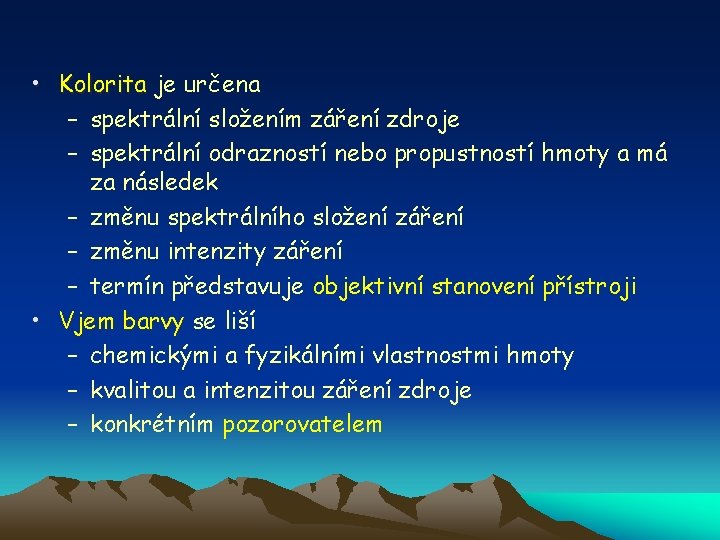 • Kolorita je určena
– spektrální složením záření zdroje
– spektrální odrazností nebo propustností hmoty a má za následek
– změnu spektrálního složení záření
– změnu intenzity záření
– termín představuje objektivní stanovení přístroji
• Vjem barvy se liší
– chemickými a fyzikálními vlastnostmi hmoty
– kvalitou a intenzitou záření zdroje
– konkrétním pozorovatelem